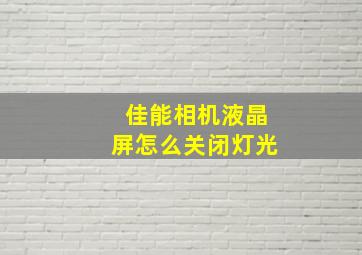 佳能相机液晶屏怎么关闭灯光